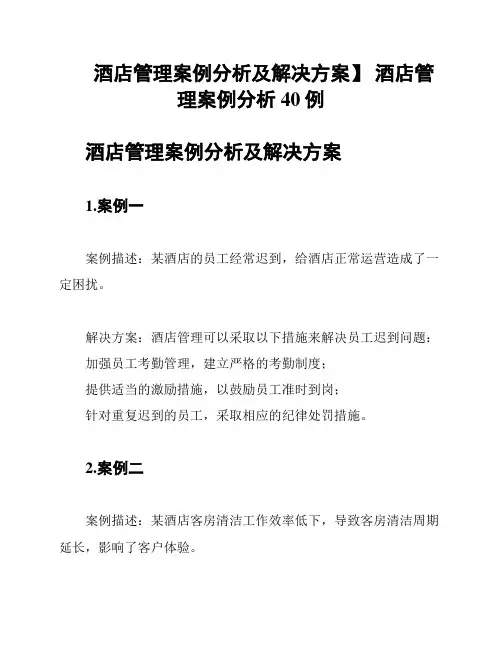 酒店管理案例分析及解决方案】 酒店管理案例分析 40 例

酒店管理案例分析及解决方案

1.案例一

案例描述：某酒店的员工经常迟到，给酒店正常运营造成了一定困扰。

解决方案：酒店管理可以采取以下措施来解决员工迟到问题：
加强员工考勤管理，建立严格的考勤制度；
提供适当的激励措施，以鼓励员工准时到岗；
针对重复迟到的员工，采取相应的纪律处罚措施。

2.案例二

案例描述：某酒店客房清洁工作效率低下，导致客房清洁周期延长，影响了客户体验。